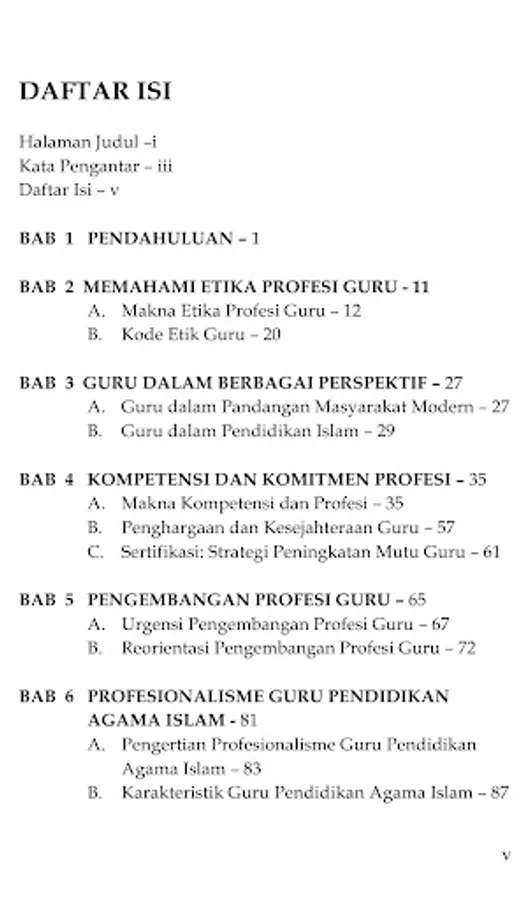 DAFTAR ISI

Halaman Judul –i
Kata Pengantar – iii
Daftar Isi – v

BAB 1 PENDAHULUAN – 1

BAB 2 MEMAHAMI ETIKA PROFESI GURU - 11
A. Makna Etika Profesi Guru – 12
B. Kode Etik Guru – 20

BAB 3 GURU DALAM BERBAGAI PERSPEKTIF – 27
A. Guru dalam Pandangan Masyarakat Modern – 27
B. Guru dalam Pendidikan Islam – 29

BAB 4 KOMPETENSI DAN KOMITMEN PROFESI – 35
A. Makna Kompetensi dan Profesi – 35
B. Penghargaan dan Kesejahteraan Guru – 57
C. Sertifikasi: Strategi Peningkatan Mutu Guru – 61

BAB 5 PENGEMBANGAN PROFESI GURU – 65
A. Urgensi Pengembangan Profesi Guru – 67
B. Reorientasi Pengembangan Profesi Guru – 72

BAB 6 PROFESIONALISME GURU PENDIDIKAN AGAMA ISLAM - 81
A. Pengertian Profesionalisme Guru Pendidikan Agama Islam – 83
B. Karakteristik Guru Pendidikan Agama Islam – 87

v